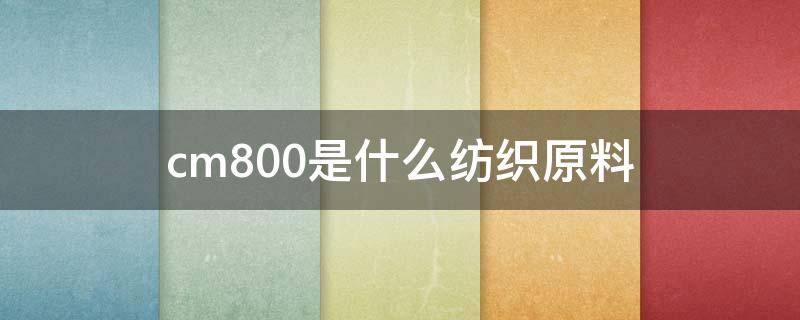 cm800是什么纺织原料